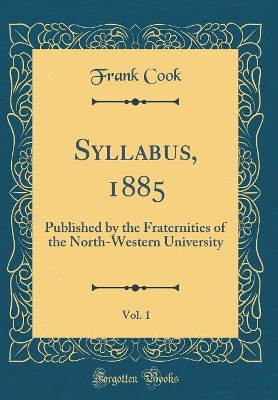 Frank Cook

Syllabus, 1885

Published by the Fraternities of the North-Western University

Vol. 1

Forgotten Books